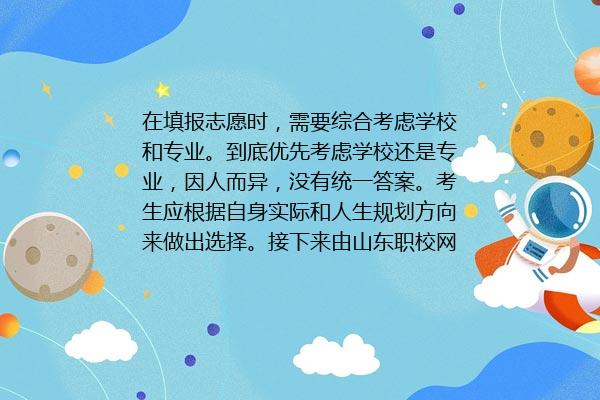 在填报志愿时，需要综合考虑学校和专业。到底优先考虑学校还是专业，因人而异，没有统一答案。考生应根据自身实际和人生规划方向来做出选择。接下来由山东职校网